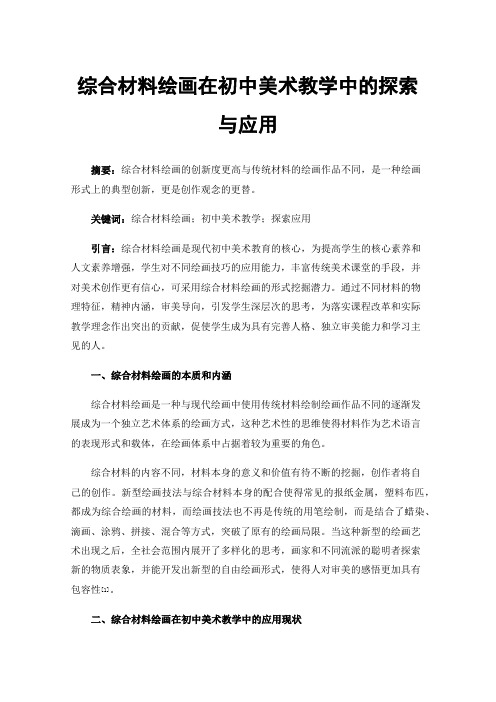 综合材料绘画在初中美术教学中的探索与应用

摘要：综合材料绘画的创新度更高与传统材料的绘画作品不同，是一种绘画形式上的典型创新，更是创作观念的更替。

关键词：综合材料绘画；初中美术教学；探索应用

引言：综合材料绘画是现代初中美术教育的核心，为提高学生的核心素养和人文素养增强，学生对不同绘画技巧的应用能力，丰富传统美术课堂的手段，并对美术创作更有信心，可采用综合材料绘画的形式挖掘潜力。通过不同材料的物理特征，精神内涵，审美导向，引发学生深层次的思考，为落实课程改革和实际教学理念作出突出的贡献，促使学生成为具有完善人格、独立审美能力和学习主见的人。

一、综合材料绘画的本质和内涵

综合材料绘画是一种与现代绘画中使用传统材料绘制绘画作品不同的逐渐发展成为一个独立艺术体系的绘画方式，这种艺术性的思维使得材料作为艺术语言的表现形式和载体，在绘画体系中占据着较为重要的角色。

综合材料的内容不同，材料本身的意义和价值有待不断的挖掘，创作者将自己的创作。新型绘画技法与综合材料本身的配合使得常见的报纸金属，塑料布匹，都成为综合绘画的材料，而绘画技法也不再是传统的用笔绘制，而是结合了蜡染、滴画、涂鸦、拼接、混合等方式，突破了原有的绘画局限。当这种新型的绘画艺术出现之后，全社会范围内展开了多样化的思考，画家和不同流派的聪明者探索新的物质表象，并能开发出新型的自由绘画形式，使得人对审美的感悟更加具有包容性[1]。

二、综合材料绘画在初中美术教学中的应用现状